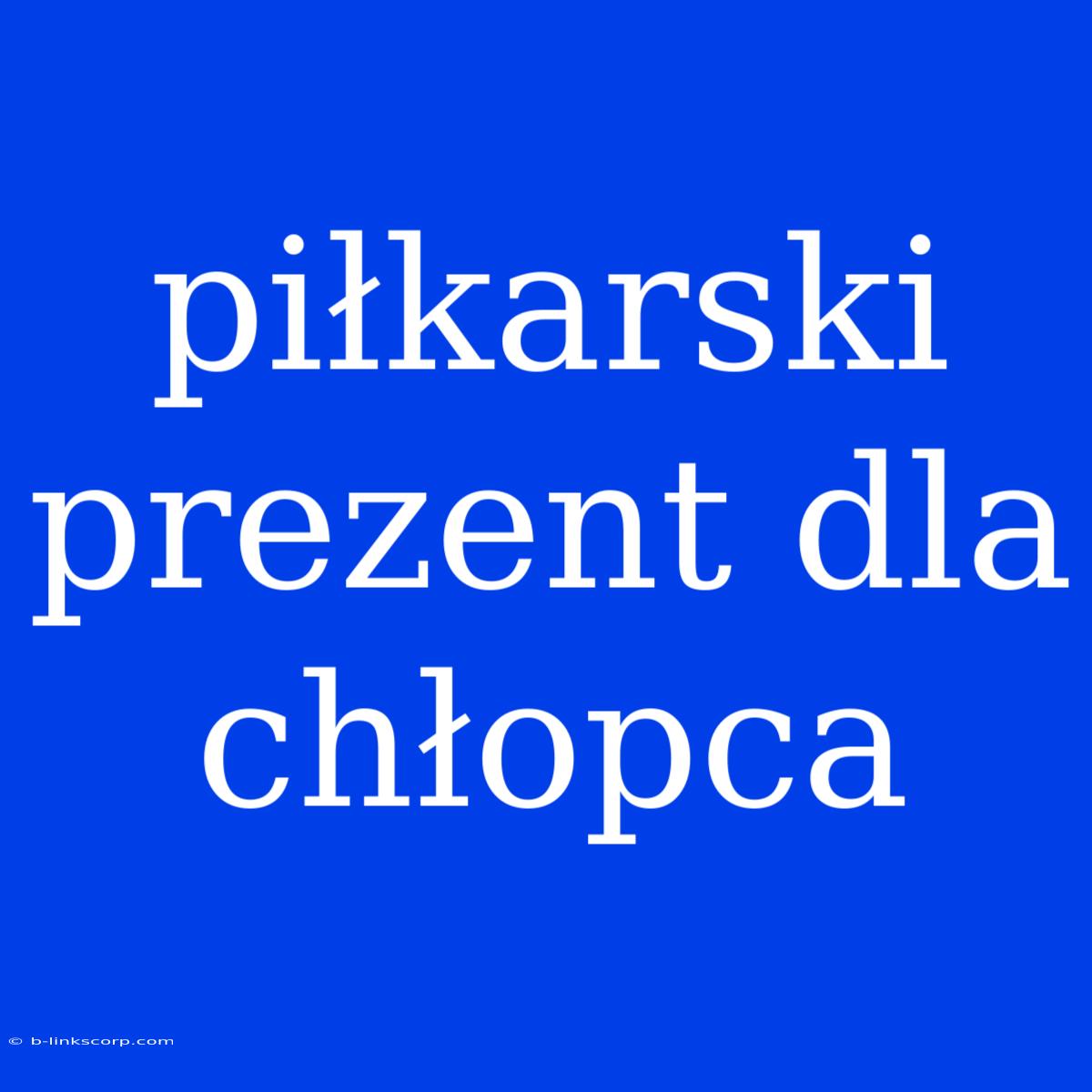 piłkarski prezent dla chłopca

© b-linkscorp.com